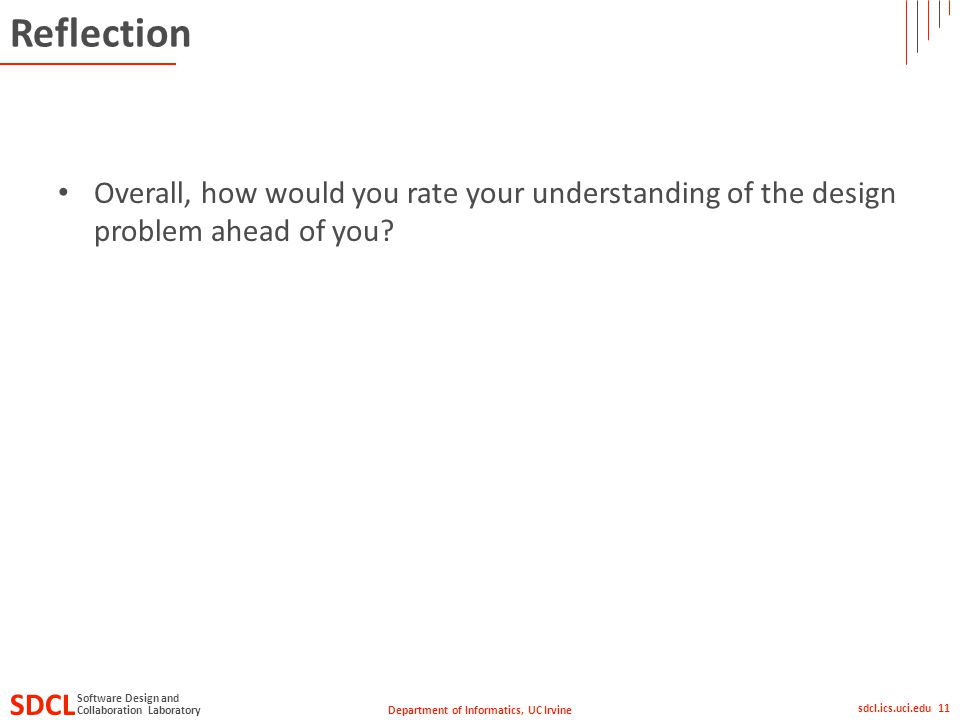 Reflection

• Overall, how would you rate your understanding of the design problem ahead of you?

SDCL Software Design and Collaboration Laboratory

Department of Informatics, UC Irvine

sdcl.ics.uci.edu 11